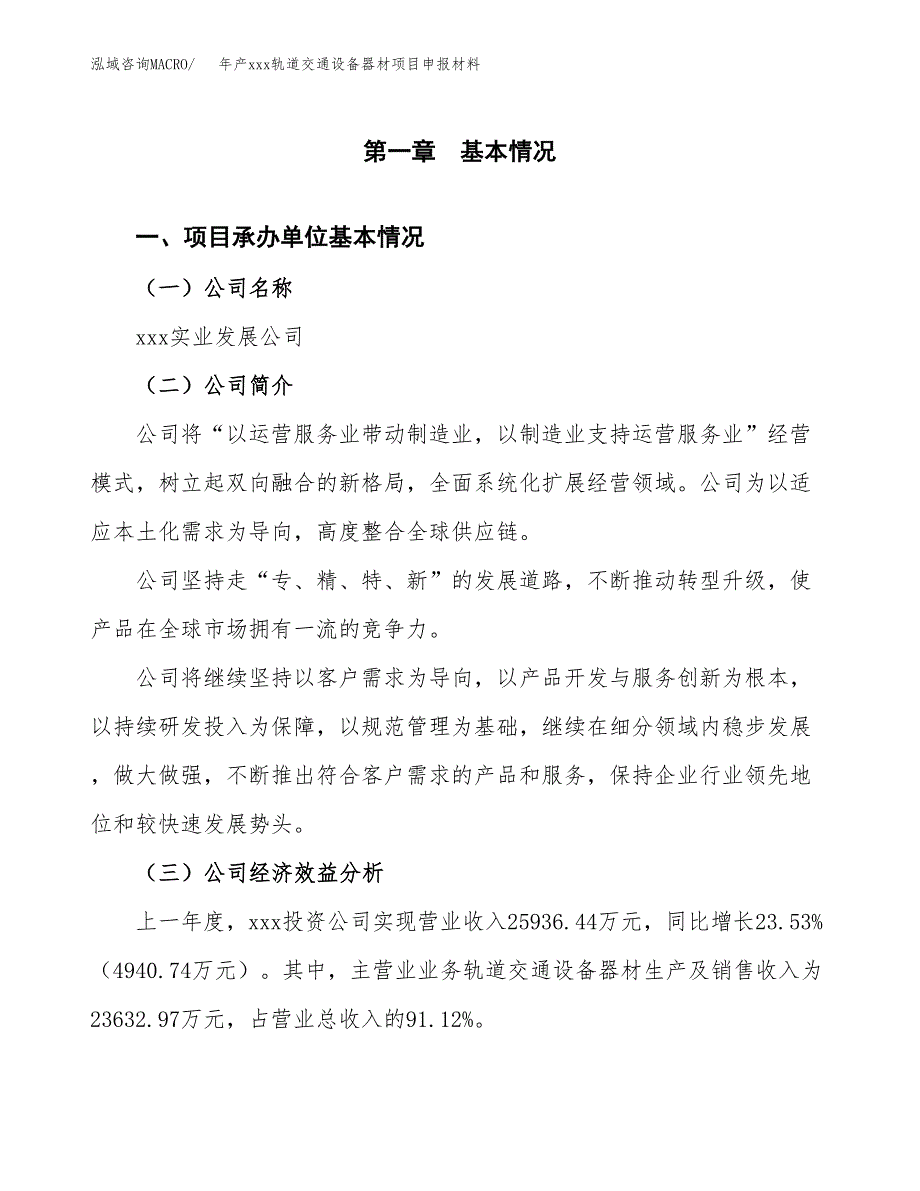 泓域咨询MACRO/　年产xxx轨道交通设备器材项目申报材料

第一章　基本情况

一、项目承办单位基本情况

（一）公司名称

xxx实业发展公司

（二）公司简介

公司将“以运营服务业带动制造业，以制造业支持运营服务业”经营模式，树立起双向融合的新格局，全面系统化扩展经营领域。公司为以适应本土化需求为导向，高度整合全球供应链。

公司坚持走“专、精、特、新”的发展道路，不断推动转型升级，使产品在全球市场拥有一流的竞争力。

公司将继续坚持以客户需求为导向，以产品开发与服务创新为根本，以持续研发投入为保障，以规范管理为基础，继续在细分领域内稳步发展，做大做强，不断推出符合客户需求的产品和服务，保持企业行业领先地位和较快速发展势头。

（三）公司经济效益分析

上一年度，xxx投资公司实现营业收入25936.44万元，同比增长23.53%（4940.74万元）。其中，主营业业务轨道交通设备器材生产及销售收入为23632.97万元，占营业总收入的91.12%。